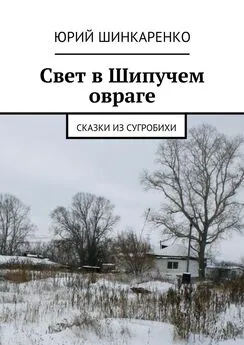 ЮРИЙ ШИНКАРЕНКО

Свет в Шипучем овраге

СКАЗКИ ИЗ СУГРОБИХИ